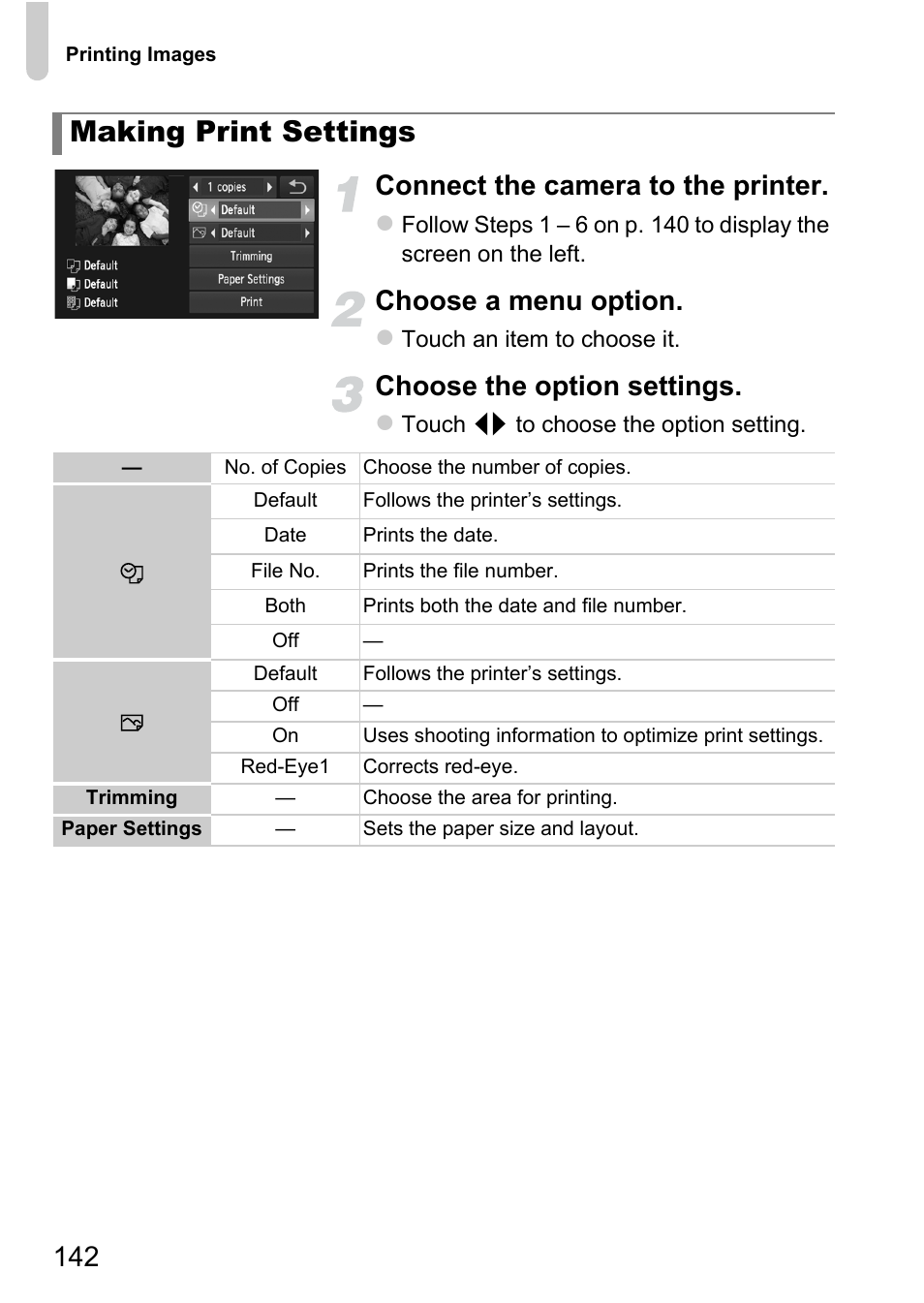 Printing Images

Making Print Settings

1 copies
Default
Default
Trimming
Paper Settings
Print
Default
Default
Default

1 Connect the camera to the printer.
Follow Steps 1 – 6 on p. 140 to display the screen on the left.

2 Choose a menu option.
Touch an item to choose it.

3 Choose the option settings.
Touch ◀▶ to choose the option setting.

| — | No. of Copies | Choose the number of copies. |
|---|---|---|
|  | Default | Follows the printer’s settings. |
|  | Date | Prints the date. |
|  | File No. | Prints the file number. |
|  | Both | Prints both the date and file number. |
|  | Off | — |
|  | Default | Follows the printer’s settings. |
|  | Off | — |
|  | On | Uses shooting information to optimize print settings. |
|  | Red-Eye1 | Corrects red-eye. |
| Trimming | — | Choose the area for printing. |
| Paper Settings | — | Sets the paper size and layout. |

142